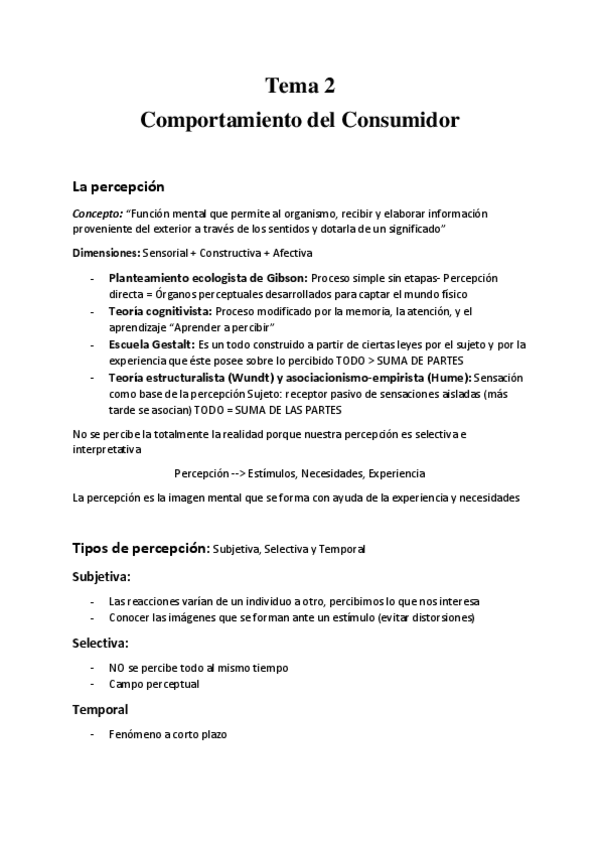 Tema 2
Comportamiento del Consumidor

La percepción

Concepto: "Función mental que permite al organismo, recibir y elaborar información proveniente del exterior a través de los sentidos y dotarla de un significado"

Dimensiones: Sensorial + Constructiva + Afectiva

- Planteamiento ecologista de Gibson: Proceso simple sin etapas- Percepción directa = Órganos perceptuales desarrollados para captar el mundo físico
- Teoría cognitivista: Proceso modificado por la memoria, la atención, y el aprendizaje "Aprender a percibir"
- Escuela Gestalt: Es un todo construido a partir de ciertas leyes por el sujeto y por la experiencia que éste posee sobre lo percibido TODO > SUMA DE PARTES
- Teoría estructuralista (Wundt) y asociacionismo-empirista (Hume): Sensación como base de la percepción Sujeto: receptor pasivo de sensaciones aisladas (más tarde se asocian) TODO = SUMA DE LAS PARTES

No se percibe la totalmente la realidad porque nuestra percepción es selectiva e interpretativa

Percepción --> Estímulos, Necesidades, Experiencia

La percepción es la imagen mental que se forma con ayuda de la experiencia y necesidades

Tipos de percepción: Subjetiva, Selectiva y Temporal

Subjetiva:

- Las reacciones varían de un individuo a otro, percibimos lo que nos interesa
- Conocer las imágenes que se forman ante un estímulo (evitar distorsiones)

Selectiva:

- NO se percibe todo al mismo tiempo
- Campo perceptual

Temporal

- Fenómeno a corto plazo